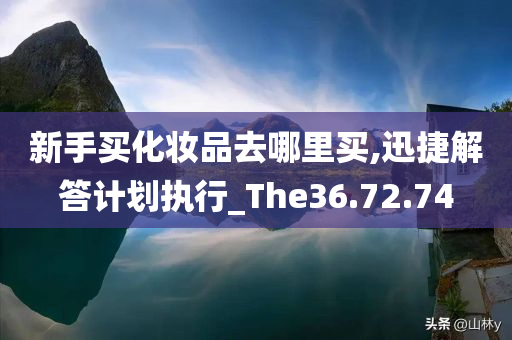 新手买化妆品去哪里买,迅捷解答计划执行_The36.72.74

头条 @山林y